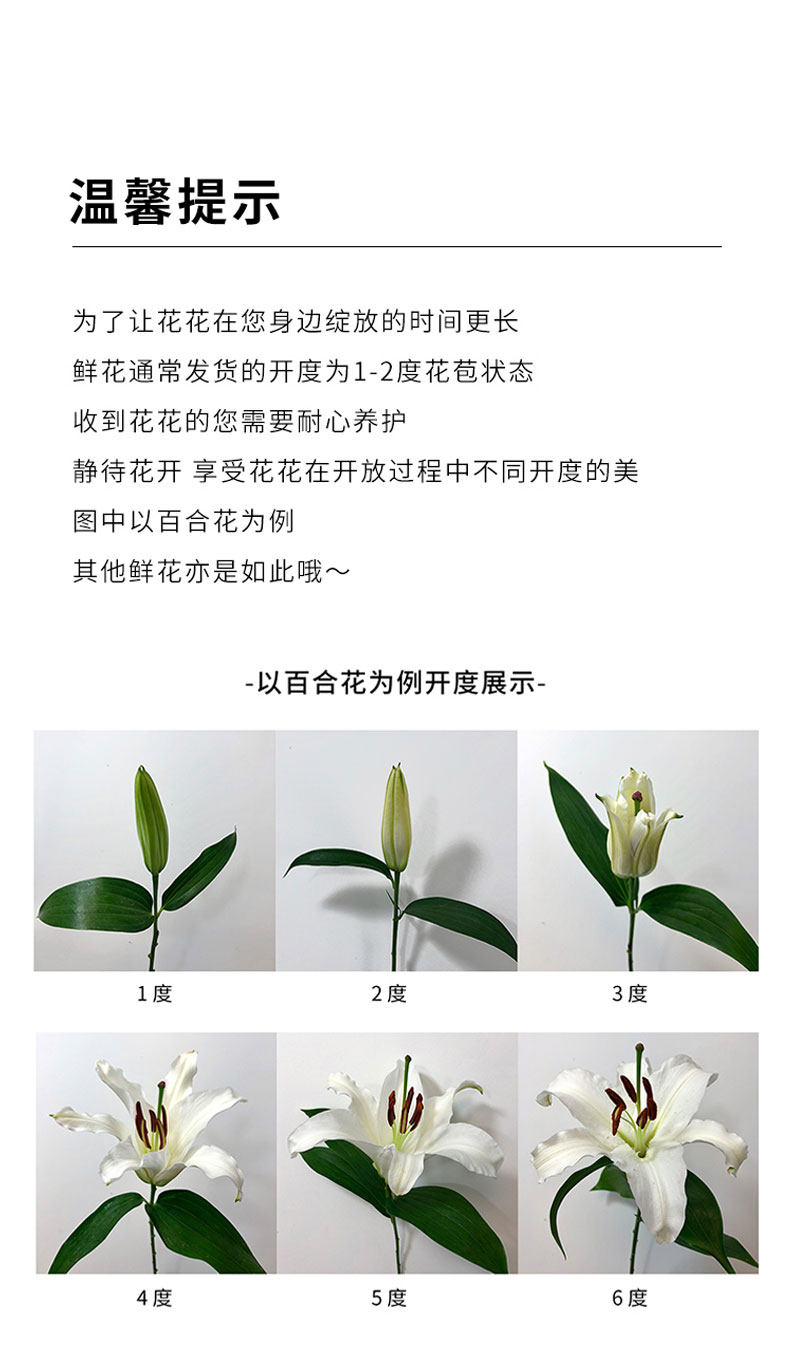 温馨提示

为了让花花在您身边绽放的时间更长
鲜花通常发货的开度为1-2度花苞状态
收到花花的您需要耐心养护
静待花开 享受花花在开放过程中不同开度的美
图中以百合花为例
其他鲜花亦是如此哦～

-以百合花为例开度展示-

1度
2度
3度
4度
5度
6度